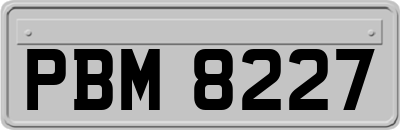 PBM 8227